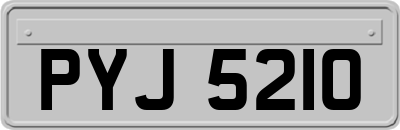 PYJ 5210